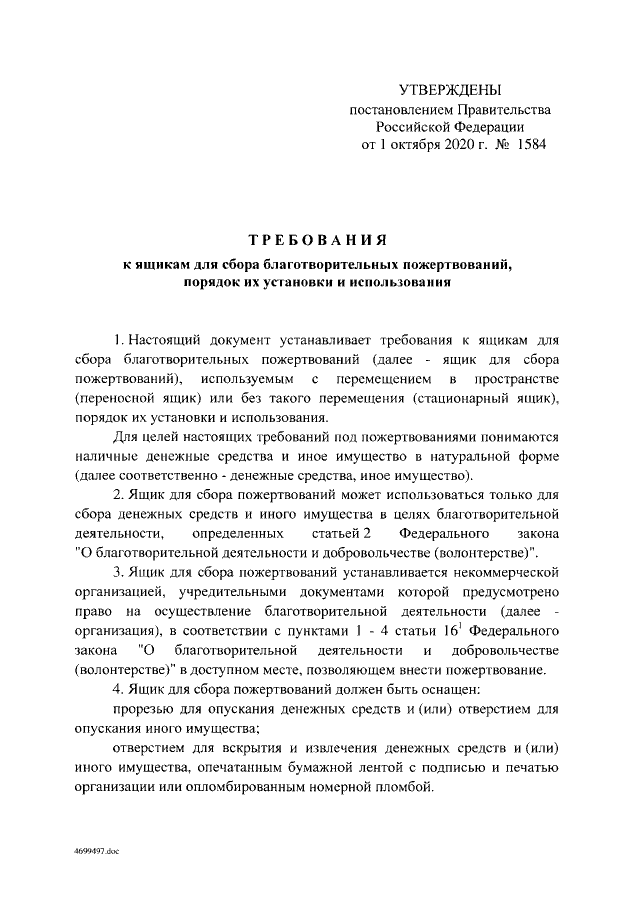 УТВЕРЖДЕНЫ
постановлением Правительства
Российской Федерации
от 1 октября 2020 г. № 1584

ТРЕБОВАНИЯ
к ящикам для сбора благотворительных пожертвований, порядок их установки и использования

1. Настоящий документ устанавливает требования к ящикам для сбора благотворительных пожертвований (далее - ящик для сбора пожертвований), используемым с перемещением в пространстве (переносной ящик) или без такого перемещения (стационарный ящик), порядок их установки и использования.

Для целей настоящих требований под пожертвованиями понимаются наличные денежные средства и иное имущество в натуральной форме (далее соответственно - денежные средства, иное имущество).

2. Ящик для сбора пожертвований может использоваться только для сбора денежных средств и иного имущества в целях благотворительной деятельности, определенных статьей 2 Федерального закона "О благотворительной деятельности и добровольчестве (волонтерстве)".

3. Ящик для сбора пожертвований устанавливается некоммерческой организацией, учредительными документами которой предусмотрено право на осуществление благотворительной деятельности (далее - организация), в соответствии с пунктами 1 - 4 статьи $16^1$ Федерального закона "О благотворительной деятельности и добровольчестве (волонтерстве)" в доступном месте, позволяющем внести пожертвование.

4. Ящик для сбора пожертвований должен быть оснащен:

прорезью для опускания денежных средств и (или) отверстием для опускания иного имущества;

отверстием для вскрытия и извлечения денежных средств и (или) иного имущества, опечатанным бумажной лентой с подписью и печатью организации или опломбированным номерной пломбой.

4699497.doc